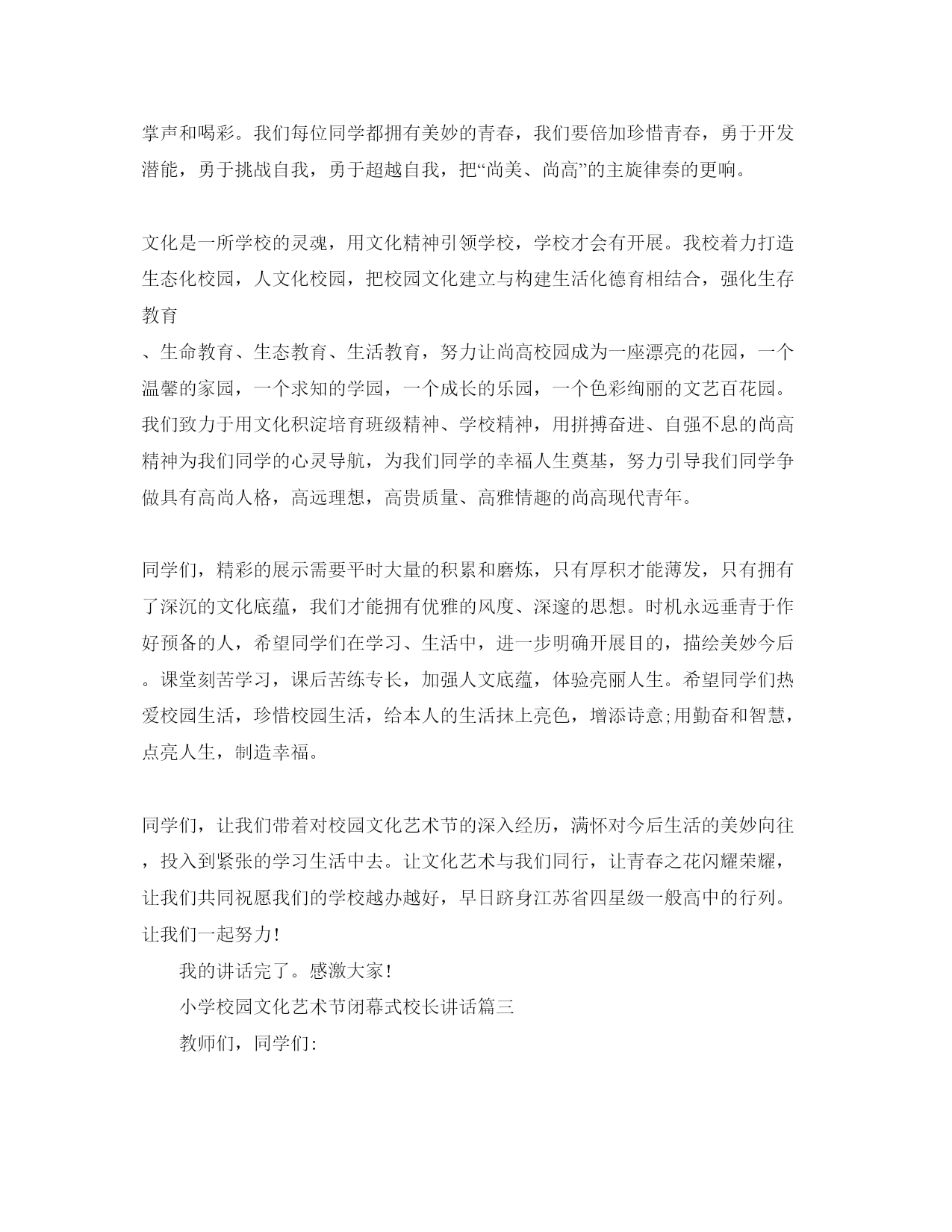 掌声和喝彩。我们每位同学都拥有美妙的青春，我们要倍加珍惜青春，勇于开发潜能，勇于挑战自我，勇于超越自我，把“尚美、尚高”的主旋律奏的更响。

文化是一所学校的灵魂，用文化精神引领学校，学校才会有开展。我校着力打造生态化校园，人文化校园，把校园文化建立与构建生活化德育相结合，强化生存教育
、生命教育、生态教育、生活教育，努力让尚高校园成为一座漂亮的花园，一个温馨的家园，一个求知的学园，一个成长的乐园，一个色彩绚丽的文艺百花园。我们致力于用文化积淀培育班级精神、学校精神，用拼搏奋进、自强不息的尚高精神为我们同学的心灵导航，为我们同学的幸福人生奠基，努力引导我们同学争做具有高尚人格，高远理想，高贵质量、高雅情趣的尚高现代青年。

同学们，精彩的展示需要平时大量的积累和磨炼，只有厚积才能薄发，只有拥有了深沉的文化底蕴，我们才能拥有优雅的风度、深邃的思想。时机永远垂青于作好预备的人，希望同学们在学习、生活中，进一步明确开展目的，描绘美妙今后。课堂刻苦学习，课后苦练专长，加强人文底蕴，体验亮丽人生。希望同学们热爱校园生活，珍惜校园生活，给本人的生活抹上亮色，增添诗意;用勤奋和智慧，点亮人生，制造幸福。

同学们，让我们带着对校园文化艺术节的深入经历，满怀对今后生活的美妙向往，投入到紧张的学习生活中去。让文化艺术与我们同行，让青春之花闪耀荣耀，让我们共同祝愿我们的学校越办越好，早日跻身江苏省四星级一般高中的行列。让我们一起努力!

我的讲话完了。感激大家!

小学校园文化艺术节闭幕式校长讲话篇三

教师们，同学们: